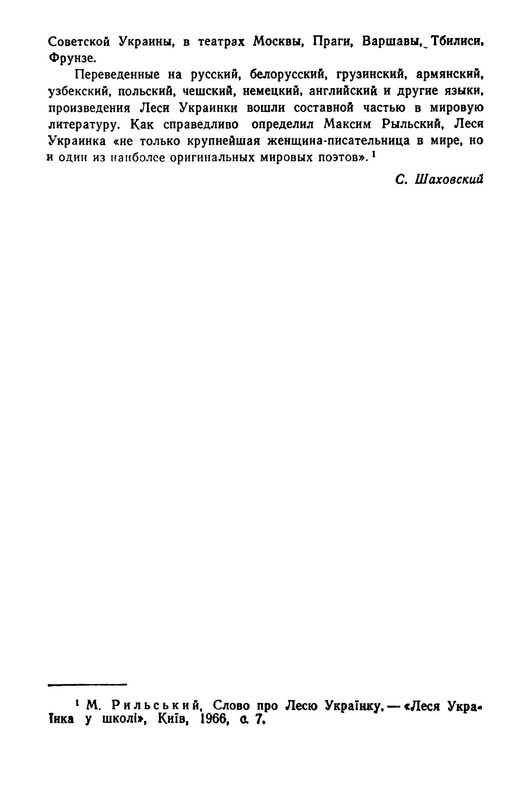 Советской Украины, в театрах Москвы, Праги, Варшавы, Тбилиси, Фрунзе.

Переведенные на русский, белорусский, грузинский, армянский, узбекский, польский, чешский, немецкий, английский и другие языки, произведения Леси Украинки вошли составной частью в мировую литературу. Как справедливо определил Максим Рыльский, Леся Украинка «не только крупнейшая женщина-писательница в мире, но и один из наиболее оригинальных мировых поэтов».$^1$

С. Шаховский

$^1$ М. Рильський, Слово про Лесю Українку. — «Леся Українка у школі», Київ, 1966, с. 7.